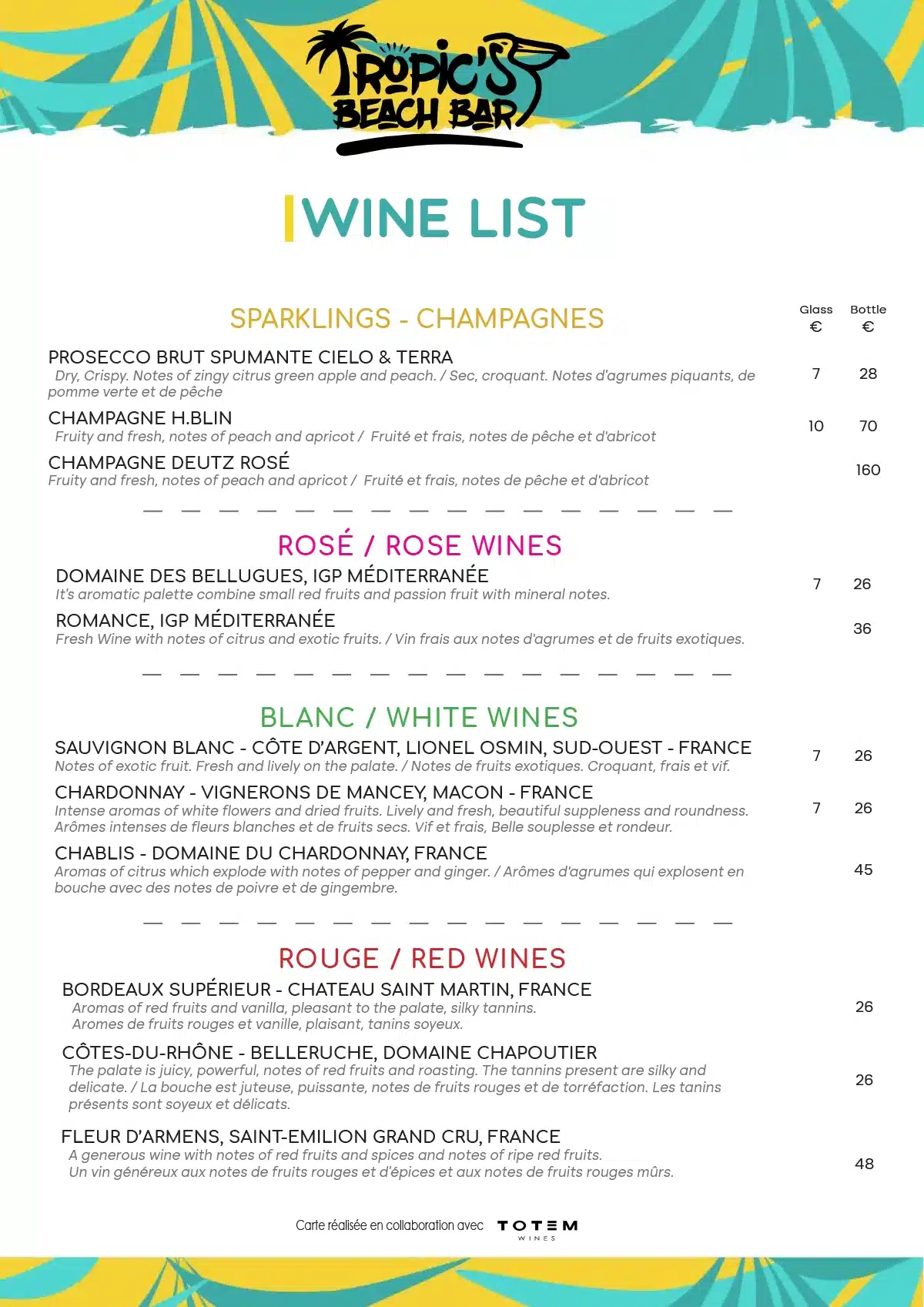 TROPIC'S BEACH BAR

WINE LIST

SPARKLINGS - CHAMPAGNES

Glass €	Bottle €

PROSECCO BRUT SPUMANTE CIELO & TERRA
Dry, Crispy. Notes of zingy citrus green apple and peach. / Sec, croquant. Notes d'agrumes piquants, de pomme verte et de pêche
7	28

CHAMPAGNE H.BLIN
Fruity and fresh, notes of peach and apricot / Fruité et frais, notes de pêche et d'abricot
10	70

CHAMPAGNE DEUTZ ROSÉ
Fruity and fresh, notes of peach and apricot / Fruité et frais, notes de pêche et d'abricot
160

ROSÉ / ROSE WINES

DOMAINE DES BELLUGUES, IGP MÉDITERRANÉE
It's aromatic palette combine small red fruits and passion fruit with mineral notes.
7	26

ROMANCE, IGP MÉDITERRANÉE
Fresh Wine with notes of citrus and exotic fruits. / Vin frais aux notes d'agrumes et de fruits exotiques.
36

BLANC / WHITE WINES

SAUVIGNON BLANC - CÔTE D'ARGENT, LIONEL OSMIN, SUD-OUEST - FRANCE
Notes of exotic fruit. Fresh and lively on the palate. / Notes de fruits exotiques. Croquant, frais et vif.
7	26

CHARDONNAY - VIGNERONS DE MANCEY, MACON - FRANCE
Intense aromas of white flowers and dried fruits. Lively and fresh, beautiful suppleness and roundness. Arômes intenses de fleurs blanches et de fruits secs. Vif et frais, Belle souplesse et rondeur.
7	26

CHABLIS - DOMAINE DU CHARDONNAY, FRANCE
Aromas of citrus which explode with notes of pepper and ginger. / Arômes d'agrumes qui explosent en bouche avec des notes de poivre et de gingembre.
45

ROUGE / RED WINES

BORDEAUX SUPÉRIEUR - CHATEAU SAINT MARTIN, FRANCE
Aromas of red fruits and vanilla, pleasant to the palate, silky tannins.
Aromes de fruits rouges et vanille, plaisant, tanins soyeux.
26

CÔTES-DU-RHÔNE - BELLERUCHE, DOMAINE CHAPOUTIER
The palate is juicy, powerful, notes of red fruits and roasting. The tannins present are silky and delicate. / La bouche est juteuse, puissante, notes de fruits rouges et de torréfaction. Les tanins présents sont soyeux et délicats.
26

FLEUR D'ARMENS, SAINT-EMILION GRAND CRU, FRANCE
A generous wine with notes of red fruits and spices and notes of ripe red fruits.
Un vin généreux aux notes de fruits rouges et d'épices et aux notes de fruits rouges mûrs.
48

Carte réalisée en collaboration avec TOTEM WINES